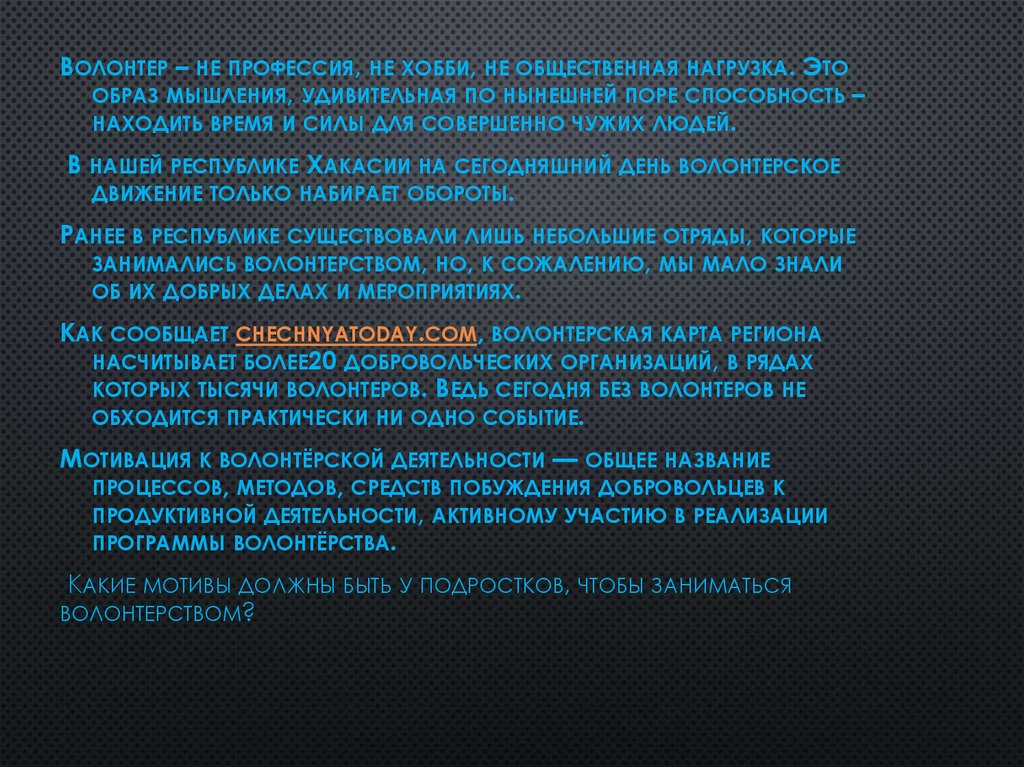 Волонтер – не профессия, не хобби, не общественная нагрузка. Это образ мышления, удивительная по нынешней поре способность – находить время и силы для совершенно чужих людей.

В нашей республике Хакасии на сегодняшний день волонтерское движение только набирает обороты.

Ранее в республике существовали лишь небольшие отряды, которые занимались волонтерством, но, к сожалению, мы мало знали об их добрых делах и мероприятиях.

Как сообщает chechnyatoday.com, волонтерская карта региона насчитывает более20 добровольческих организаций, в рядах которых тысячи волонтеров. Ведь сегодня без волонтеров не обходится практически ни одно событие.

Мотивация к волонтёрской деятельности — общее название процессов, методов, средств побуждения добровольцев к продуктивной деятельности, активному участию в реализации программы волонтёрства.

Какие мотивы должны быть у подростков, чтобы заниматься волонтерством?